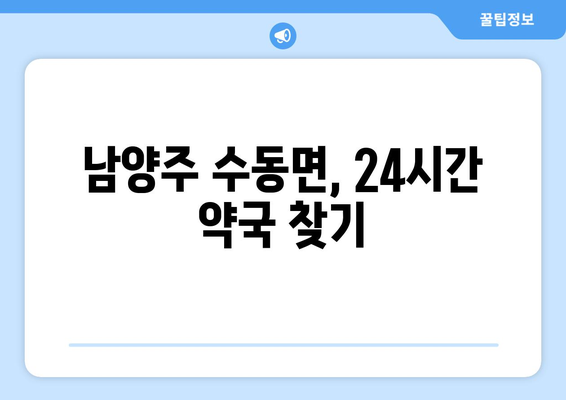 꿀팁정보

남양주 수동면, 24시간 약국 찾기